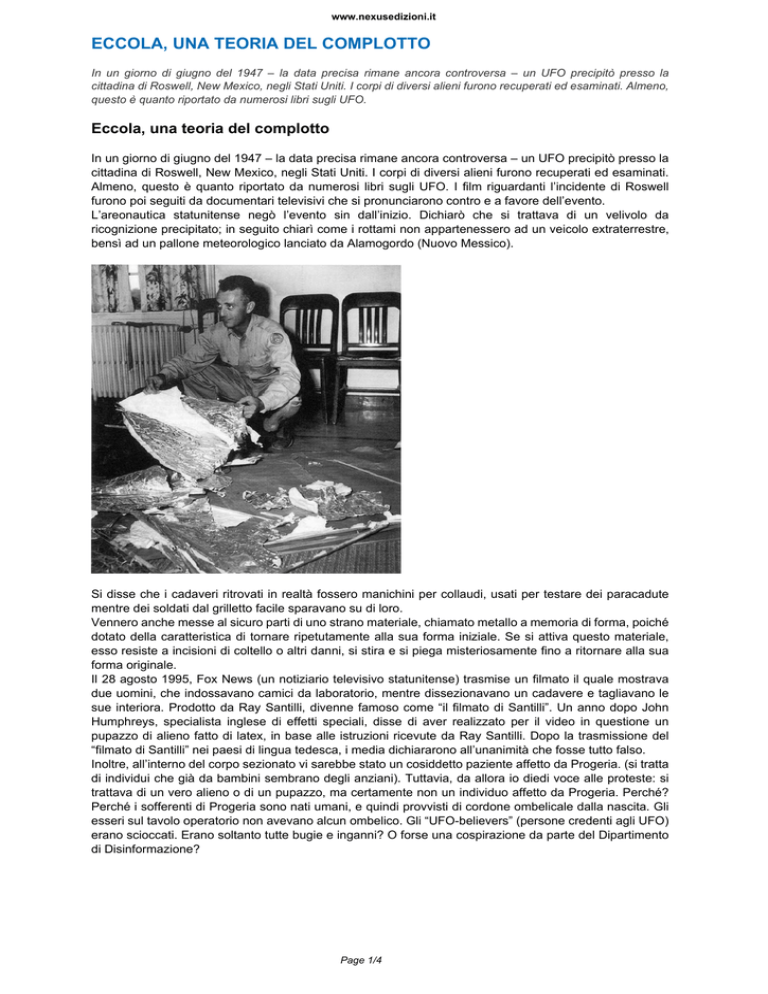 www.nexusedizioni.it

ECCOLA, UNA TEORIA DEL COMPLOTTO

In un giorno di giugno del 1947 – la data precisa rimane ancora controversa – un UFO precipitò presso la cittadina di Roswell, New Mexico, negli Stati Uniti. I corpi di diversi alieni furono recuperati ed esaminati. Almeno, questo è quanto riportato da numerosi libri sugli UFO.

Eccola, una teoria del complotto

In un giorno di giugno del 1947 – la data precisa rimane ancora controversa – un UFO precipitò presso la cittadina di Roswell, New Mexico, negli Stati Uniti. I corpi di diversi alieni furono recuperati ed esaminati. Almeno, questo è quanto riportato da numerosi libri sugli UFO. I film riguardanti l'incidente di Roswell furono poi seguiti da documentari televisivi che si pronunciarono contro e a favore dell'evento.
L'areonautica statunitense negò l'evento sin dall'inizio. Dichiarò che si trattava di un velivolo da ricognizione precipitato; in seguito chiarì come i rottami non appartenessero ad un veicolo extraterrestre, bensì ad un pallone meteorologico lanciato da Alamogordo (Nuovo Messico).

Si disse che i cadaveri ritrovati in realtà fossero manichini per collaudi, usati per testare dei paracadute mentre dei soldati dal grilletto facile sparavano su di loro.
Vennero anche messe al sicuro parti di uno strano materiale, chiamato metallo a memoria di forma, poiché dotato della caratteristica di tornare ripetutamente alla sua forma iniziale. Se si attiva questo materiale, esso resiste a incisioni di coltello o altri danni, si stira e si piega misteriosamente fino a ritornare alla sua forma originale.
Il 28 agosto 1995, Fox News (un notiziario televisivo statunitense) trasmise un filmato il quale mostrava due uomini, che indossavano camici da laboratorio, mentre dissezionavano un cadavere e tagliavano le sue interiora. Prodotto da Ray Santilli, divenne famoso come "il filmato di Santilli". Un anno dopo John Humphreys, specialista inglese di effetti speciali, disse di aver realizzato per il video in questione un pupazzo di alieno fatto di latex, in base alle istruzioni ricevute da Ray Santilli. Dopo la trasmissione del "filmato di Santilli" nei paesi di lingua tedesca, i media dichiararono all'unanimità che fosse tutto falso.
Inoltre, all'interno del corpo sezionato vi sarebbe stato un cosiddetto paziente affetto da Progeria. (si tratta di individui che già da bambini sembrano degli anziani). Tuttavia, da allora io diedi voce alle proteste: si trattava di un vero alieno o di un pupazzo, ma certamente non un individuo affetto da Progeria. Perché? Perché i sofferenti di Progeria sono nati umani, e quindi provvisti di cordone ombelicale dalla nascita. Gli esseri sul tavolo operatorio non avevano alcun ombelico. Gli "UFO-believers" (persone credenti agli UFO) erano scioccati. Erano soltanto tutte bugie e inganni? O forse una cospirazione da parte del Dipartimento di Disinformazione?

Page 1/4